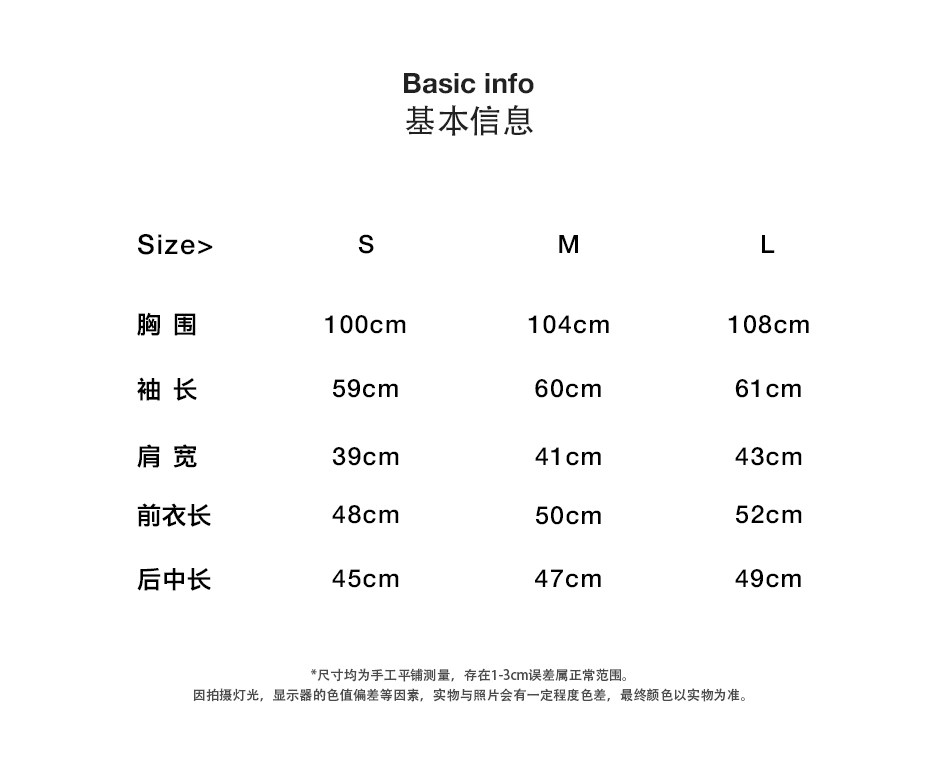 Basic info
基本信息

| Size> | S | M | L |
|---|---|---|---|
| 胸 围 | 100cm | 104cm | 108cm |
| 袖 长 | 59cm | 60cm | 61cm |
| 肩 宽 | 39cm | 41cm | 43cm |
| 前衣长 | 48cm | 50cm | 52cm |
| 后中长 | 45cm | 47cm | 49cm |

*尺寸均为手工平铺测量，存在1-3cm误差属正常范围。
因拍摄灯光，显示器的色值偏差等因素，实物与照片会有一定程度色差，最终颜色以实物为准。